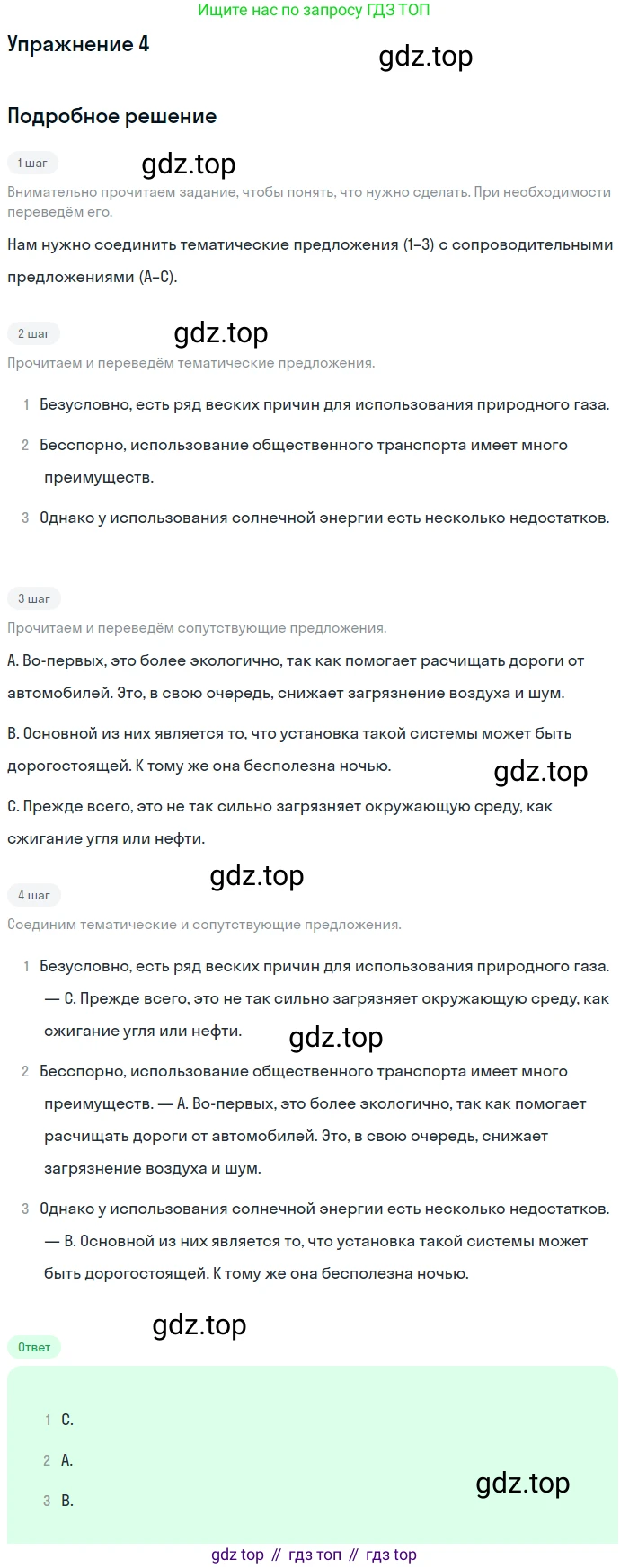 Ищите нас по запросу ГДЗ ТОП

Упражнение 4

gdz.top

Подробное решение

1 шаг

gdz.top

Внимательно прочитаем задание, чтобы понять, что нужно сделать. При необходимости переведём его.

Нам нужно соединить тематические предложения (1–3) с сопроводительными предложениями (A–C).

2 шаг

gdz.top

Прочитаем и переведём тематические предложения.

1 Безусловно, есть ряд веских причин для использования природного газа.

2 Бесспорно, использование общественного транспорта имеет много преимуществ.

3 Однако у использования солнечной энергии есть несколько недостатков.

3 шаг

Прочитаем и переведём сопутствующие предложения.

A. Во-первых, это более экологично, так как помогает расчищать дороги от автомобилей. Это, в свою очередь, снижает загрязнение воздуха и шум.

B. Основной из них является то, что установка такой системы может быть дорогостоящей. К тому же она бесполезна ночью.

gdz.top

C. Прежде всего, это не так сильно загрязняет окружающую среду, как сжигание угля или нефти.

gdz.top

4 шаг

Соединим тематические и сопутствующие предложения.

1 Безусловно, есть ряд веских причин для использования природного газа. — C. Прежде всего, это не так сильно загрязняет окружающую среду, как сжигание угля или нефти.

gdz.top

2 Бесспорно, использование общественного транспорта имеет много преимуществ. — A. Во-первых, это более экологично, так как помогает расчищать дороги от автомобилей. Это, в свою очередь, снижает загрязнение воздуха и шум.

3 Однако у использования солнечной энергии есть несколько недостатков. — B. Основной из них является то, что установка такой системы может быть дорогостоящей. К тому же она бесполезна ночью.

gdz.top

Ответ

1 C.

2 A.

3 B.

gdz.top

gdz top // гдз топ // гдз top